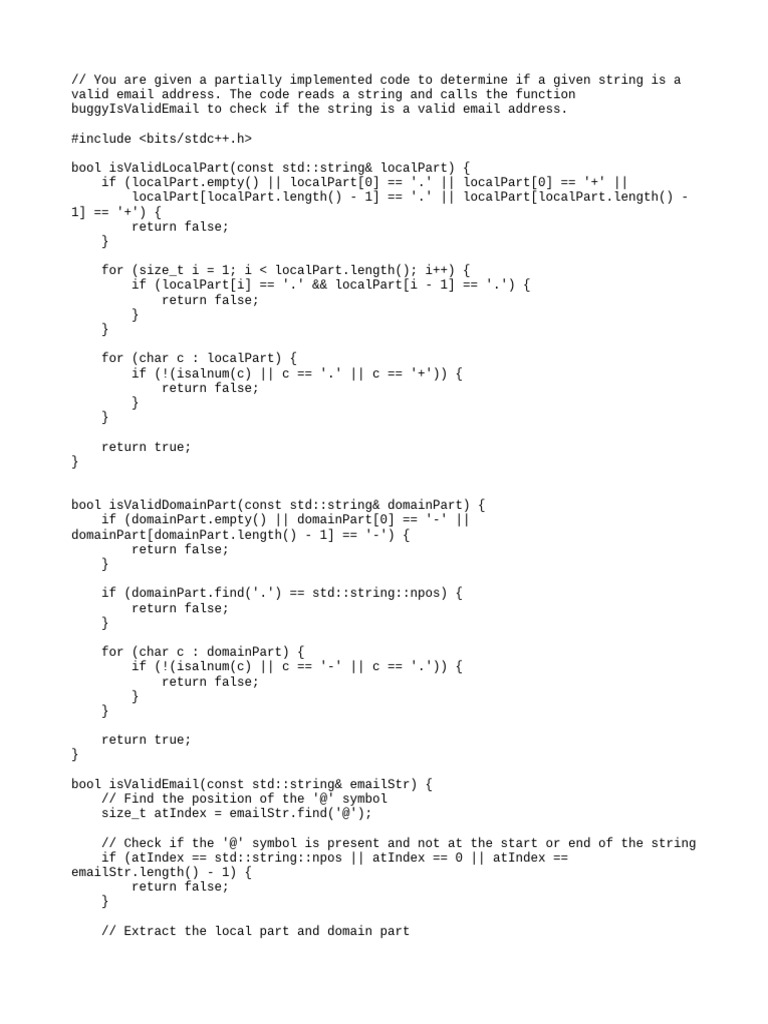 // You are given a partially implemented code to determine if a given string is a valid email address. The code reads a string and calls the function buggyIsValidEmail to check if the string is a valid email address.

#include <bits/stdc++.h>

bool isValidLocalPart(const std::string& localPart) {
    if (localPart.empty() || localPart[0] == '.' || localPart[0] == '+' ||
        localPart[localPart.length() - 1] == '.' || localPart[localPart.length() - 1] == '+') {
        return false;
    }

    for (size_t i = 1; i < localPart.length(); i++) {
        if (localPart[i] == '.' && localPart[i - 1] == '.') {
            return false;
        }
    }

    for (char c : localPart) {
        if (!(isalnum(c) || c == '.' || c == '+')) {
            return false;
        }
    }

    return true;
}

bool isValidDomainPart(const std::string& domainPart) {
    if (domainPart.empty() || domainPart[0] == '-' || domainPart[domainPart.length() - 1] == '-') {
        return false;
    }

    if (domainPart.find('.') == std::string::npos) {
        return false;
    }

    for (char c : domainPart) {
        if (!(isalnum(c) || c == '-' || c == '.')) {
            return false;
        }
    }

    return true;
}

bool isValidEmail(const std::string& emailStr) {
    // Find the position of the '@' symbol
    size_t atIndex = emailStr.find('@');

    // Check if the '@' symbol is present and not at the start or end of the string
    if (atIndex == std::string::npos || atIndex == 0 || atIndex == emailStr.length() - 1) {
        return false;
    }

    // Extract the local part and domain part